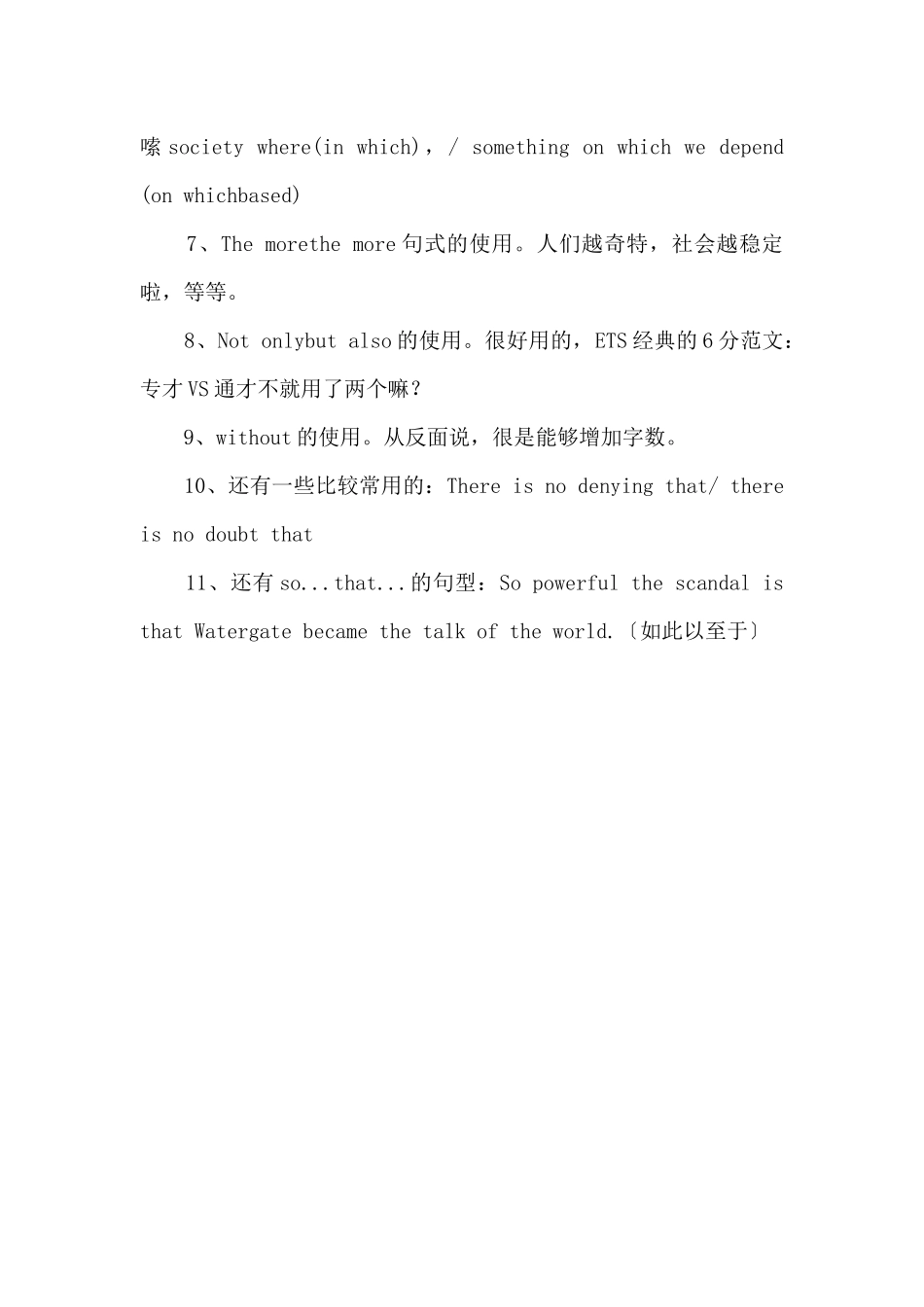 嗦 society where(in which)，/ something on which we depend (on whichbased)

7、The morethe more 句式的使用。人们越奇特，社会越稳定啦，等等。

8、Not onlybut also 的使用。很好用的，ETS 经典的 6 分范文：专才 VS 通才不就用了两个嘛？

9、without 的使用。从反面说，很是能够增加字数。

10、还有一些比较常用的：There is no denying that/ there is no doubt that

11、还有 so...that...的句型：So powerful the scandal is that Watergate became the talk of the world.〔如此以至于〕